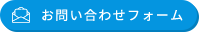 お問い合わせフォーム